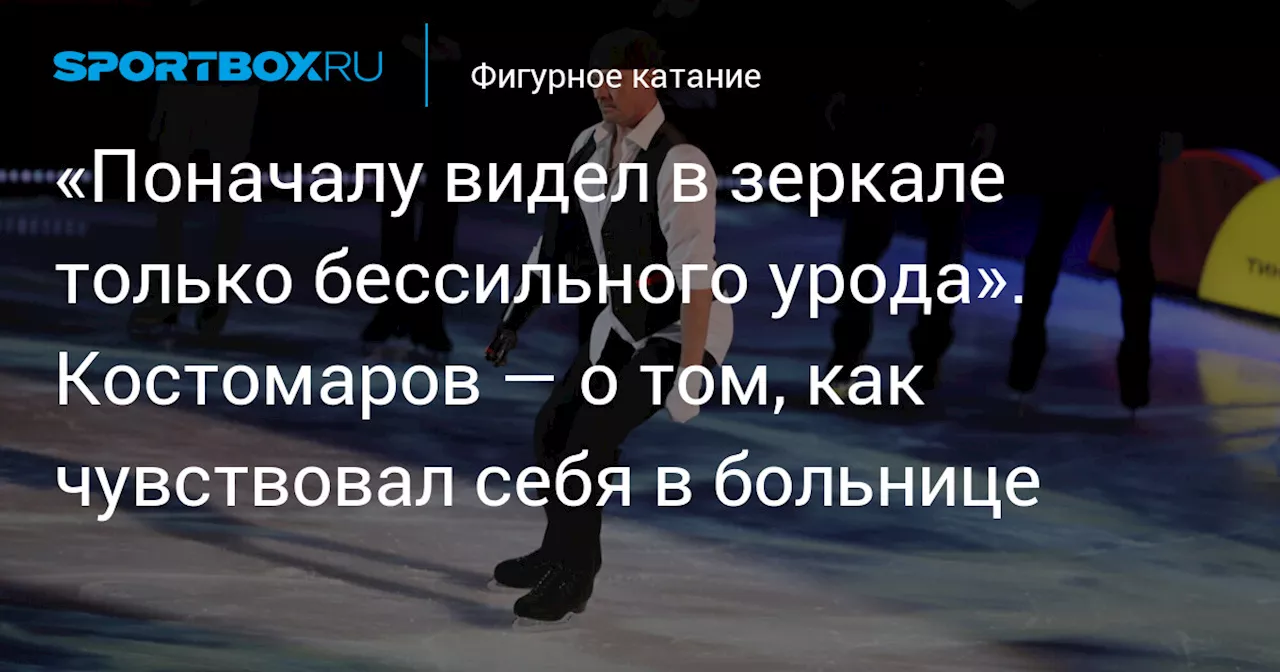 SPORTBOX.RU

Фигурное катание

«Поначалу видел в зеркале только бессильного урода». Костомаров — о том, как чувствовал себя в больнице